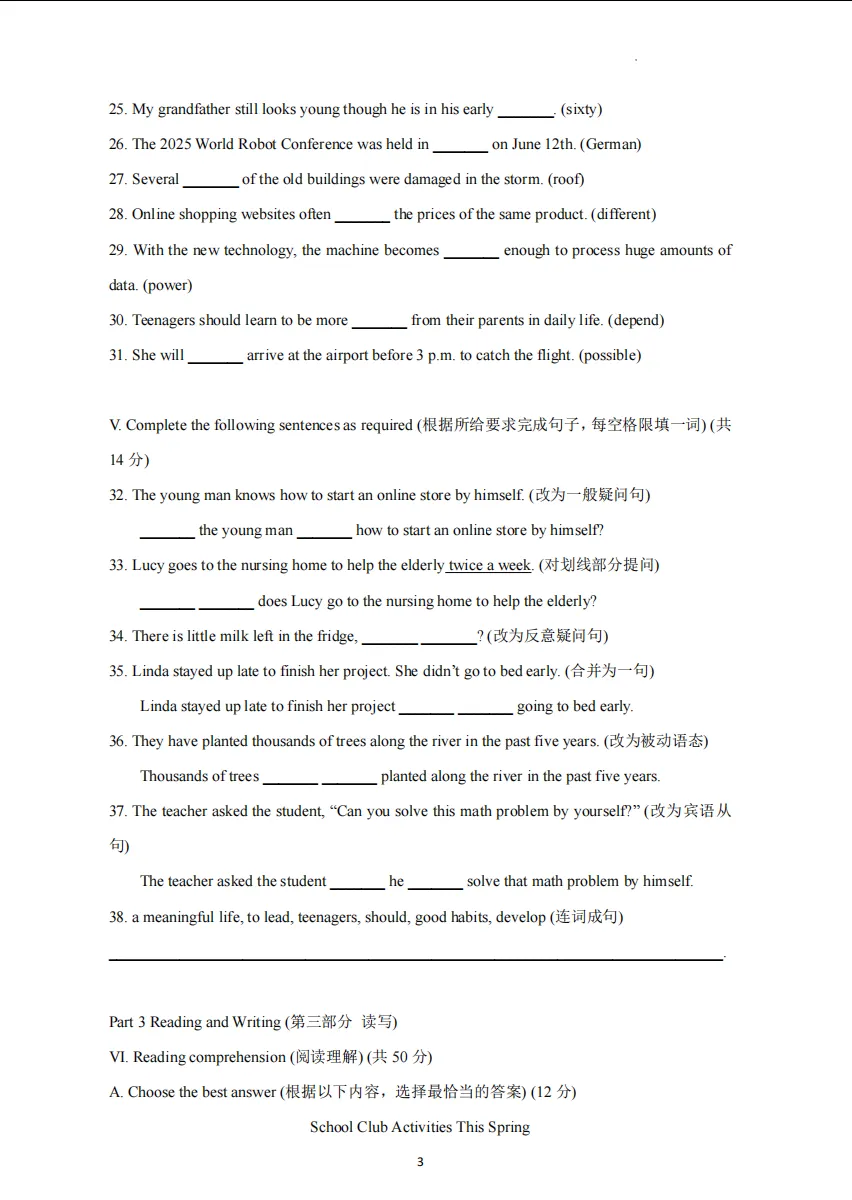 25. My grandfather still looks young though he is in his early ____. (sixty)

26. The 2025 World Robot Conference was held in ____ on June 12th. (German)

27. Several ____ of the old buildings were damaged in the storm. (roof)

28. Online shopping websites often ____ the prices of the same product. (different)

29. With the new technology, the machine becomes ____ enough to process huge amounts of data. (power)

30. Teenagers should learn to be more ____ from their parents in daily life. (depend)

31. She will ____ arrive at the airport before 3 p.m. to catch the flight. (possible)

V. Complete the following sentences as required (根据所给要求完成句子，每空格限填一词) (共14分)

32. The young man knows how to start an online store by himself. (改为一般疑问句)

____ the young man ____ how to start an online store by himself?

33. Lucy goes to the nursing home to help the elderly twice a week. (对划线部分提问)

____ ____ does Lucy go to the nursing home to help the elderly?

34. There is little milk left in the fridge, ____ ____? (改为反意疑问句)

35. Linda stayed up late to finish her project. She didn't go to bed early. (合并为一句)

Linda stayed up late to finish her project ____ ____ going to bed early.

36. They have planted thousands of trees along the river in the past five years. (改为被动语态)

Thousands of trees ____ ____ planted along the river in the past five years.

37. The teacher asked the student, "Can you solve this math problem by yourself?" (改为宾语从句)

The teacher asked the student ____ he ____ solve that math problem by himself.

38. a meaningful life, to lead, teenagers, should, good habits, develop (连词成句)

____.

Part 3 Reading and Writing (第三部分 读写)

VI. Reading comprehension (阅读理解) (共50分)

A. Choose the best answer (根据以下内容，选择最恰当的答案) (12分)

School Club Activities This Spring

3